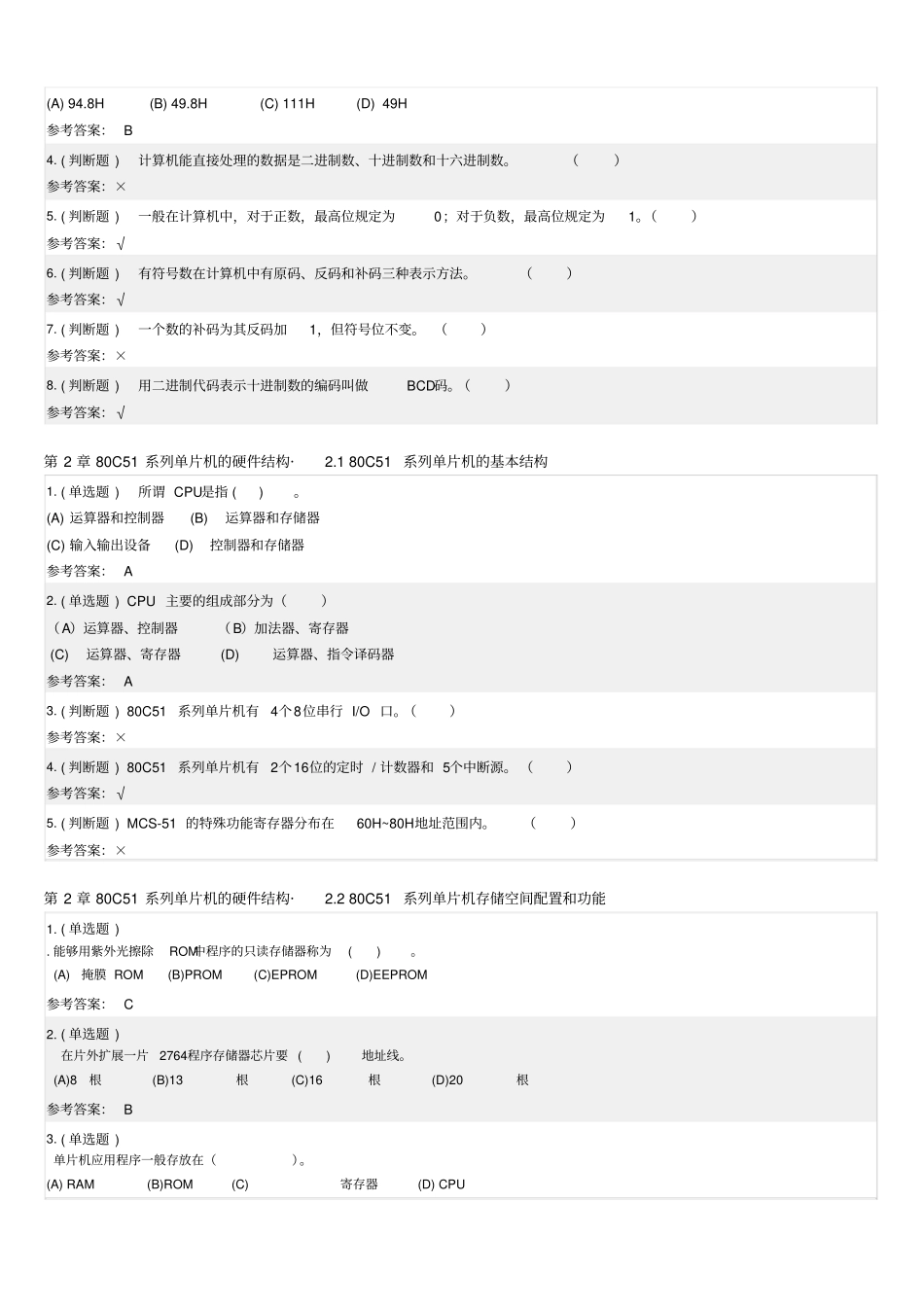 (A) 94.8H (B) 49.8H (C) 111H (D) 49H
参考答案: B

4. ( 判断题 ) 计算机能直接处理的数据是二进制数、十进制数和十六进制数。 ( )
参考答案: ×

5. ( 判断题 ) 一般在计算机中，对于正数，最高位规定为 0；对于负数，最高位规定为 1。( )
参考答案: √

6. ( 判断题 ) 有符号数在计算机中有原码、反码和补码三种表示方法。 ( )
参考答案: √

7. ( 判断题 ) 一个数的补码为其反码加 1，但符号位不变。 ( )
参考答案: ×

8. ( 判断题 ) 用二进制代码表示十进制数的编码叫做 BCD码。( )
参考答案: √

第 2 章 80C51 系列单片机的硬件结构· 2.1 80C51 系列单片机的基本结构

1. ( 单选题 ) 所谓 CPU是指 ( ) 。
(A) 运算器和控制器 (B) 运算器和存储器
(C) 输入输出设备 (D) 控制器和存储器
参考答案: A

2. ( 单选题 ) CPU 主要的组成部分为（ ）
（A）运算器、控制器 （B）加法器、寄存器
(C) 运算器、寄存器 (D) 运算器、指令译码器
参考答案: A

3. ( 判断题 ) 80C51 系列单片机有 4个8位串行 I/O 口。( )
参考答案: ×

4. ( 判断题 ) 80C51 系列单片机有 2个16位的定时 / 计数器和 5个中断源。 ( )
参考答案: √

5. ( 判断题 ) MCS-51 的特殊功能寄存器分布在 60H~80H地址范围内。 ( )
参考答案: ×

第 2 章 80C51 系列单片机的硬件结构· 2.2 80C51 系列单片机存储空间配置和功能

1. ( 单选题 )
. 能够用紫外光擦除 ROM中程序的只读存储器称为 ( ) 。
(A) 掩膜 ROM (B)PROM (C)EPROM (D)EEPROM
参考答案: C

2. ( 单选题 )
在片外扩展一片 2764程序存储器芯片要 ( ) 地址线。
(A)8 根 (B)13 根 (C)16 根 (D)20 根
参考答案: B

3. ( 单选题 )
单片机应用程序一般存放在（ ）。
(A) RAM (B)ROM (C) 寄存器 (D) CPU